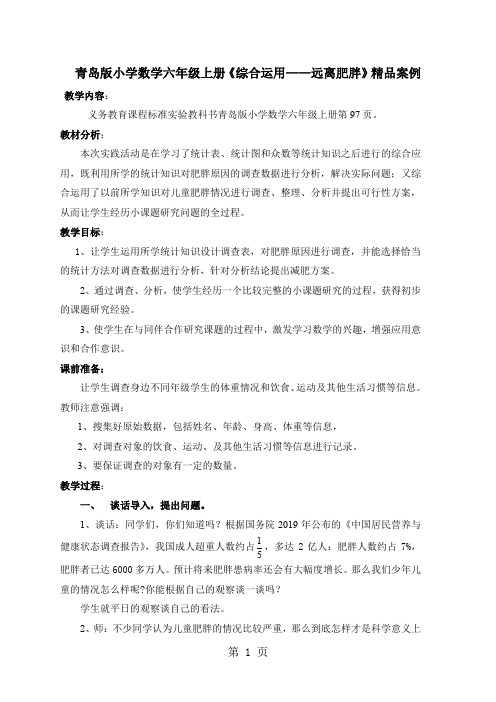 青岛版小学数学六年级上册《综合运用——远离肥胖》精品案例

教学内容：

义务教育课程标准实验教科书青岛版小学数学六年级上册第 97 页。

教材分析：

本次实践活动是在学习了统计表、统计图和众数等统计知识之后进行的综合应用，既利用所学的统计知识对肥胖原因的调查数据进行分析，解决实际问题；又综合运用了以前所学知识对儿童肥胖情况进行调查、整理、分析并提出可行性方案，从而让学生经历小课题研究问题的全过程。

教学目标：

1、让学生运用所学统计知识设计调查表，对肥胖原因进行调查，并能选择恰当的统计方法对调查数据进行分析，针对分析结论提出减肥方案。

2、通过调查、分析，使学生经历一个比较完整的小课题研究的过程，获得初步的课题研究经验。

3、使学生在与同伴合作研究课题的过程中，激发学习数学的兴趣，增强应用意识和合作意识。

课前准备：

让学生调查身边不同年级学生的体重情况和饮食、运动及其他生活习惯等信息。教师注意强调：

1、搜集好原始数据，包括姓名、年龄、身高、体重等信息，

2、对调查对象的饮食、运动、及其他生活习惯等信息进行记录。

3、要保证调查的对象有一定的数量。

教学过程：

一、 谈话导入，提出问题。

1、谈话：同学们，你们知道吗？根据国务院 2019 年公布的《中国居民营养与健康状态调查报告》，我国成人超重人数约占$\frac{1}{5}$，多达 2 亿人；肥胖人数约占 7%，肥胖者已达 6000 多万人。预计将来肥胖患病率还会有大幅度增长。那么我们少年儿童的情况怎么样呢?你能根据自己的观察谈一谈吗？

学生就平日的观察谈自己的看法。

2、师：不少同学认为儿童肥胖的情况比较严重，那么到底怎样才是科学意义上

第 1 页